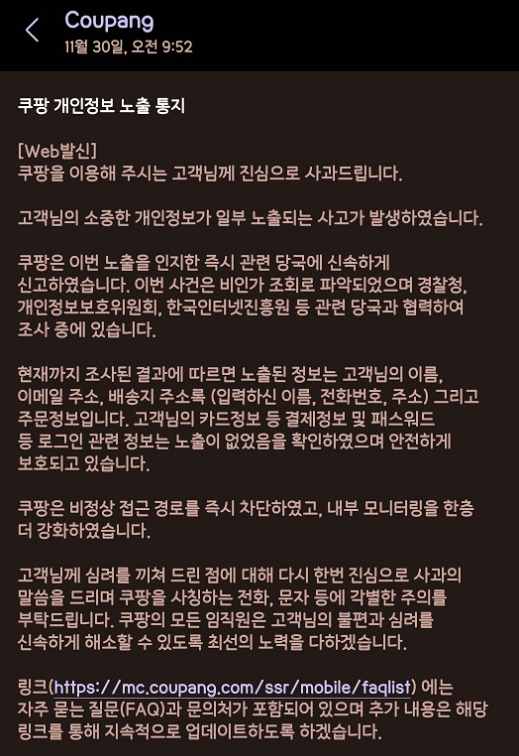 Coupang
11월 30일, 오전 9:52

쿠팡 개인정보 노출 통지

[Web발신]
쿠팡을 이용해 주시는 고객님께 진심으로 사과드립니다.

고객님의 소중한 개인정보가 일부 노출되는 사고가 발생하였습니다.

쿠팡은 이번 노출을 인지한 즉시 관련 당국에 신속하게 신고하였습니다. 이번 사건은 비인가 조회로 파악되었으며 경찰청, 개인정보보호위원회, 한국인터넷진흥원 등 관련 당국과 협력하여 조사 중에 있습니다.

현재까지 조사된 결과에 따르면 노출된 정보는 고객님의 이름, 이메일 주소, 배송지 주소록 (입력하신 이름, 전화번호, 주소) 그리고 주문정보입니다. 고객님의 카드정보 등 결제정보 및 패스워드 등 로그인 관련 정보는 노출이 없었음을 확인하였으며 안전하게 보호되고 있습니다.

쿠팡은 비정상 접근 경로를 즉시 차단하였고, 내부 모니터링을 한층 더 강화하였습니다.

고객님께 심려를 끼쳐 드린 점에 대해 다시 한번 진심으로 사과의 말씀을 드리며 쿠팡을 사칭하는 전화, 문자 등에 각별한 주의를 부탁드립니다. 쿠팡의 모든 임직원은 고객님의 불편과 심려를 신속하게 해소할 수 있도록 최선의 노력을 다하겠습니다.

링크(https://mc.coupang.com/ssr/mobile/faqlist) 에는 자주 묻는 질문(FAQ)과 문의처가 포함되어 있으며 추가 내용은 해당 링크를 통해 지속적으로 업데이트하도록 하겠습니다.